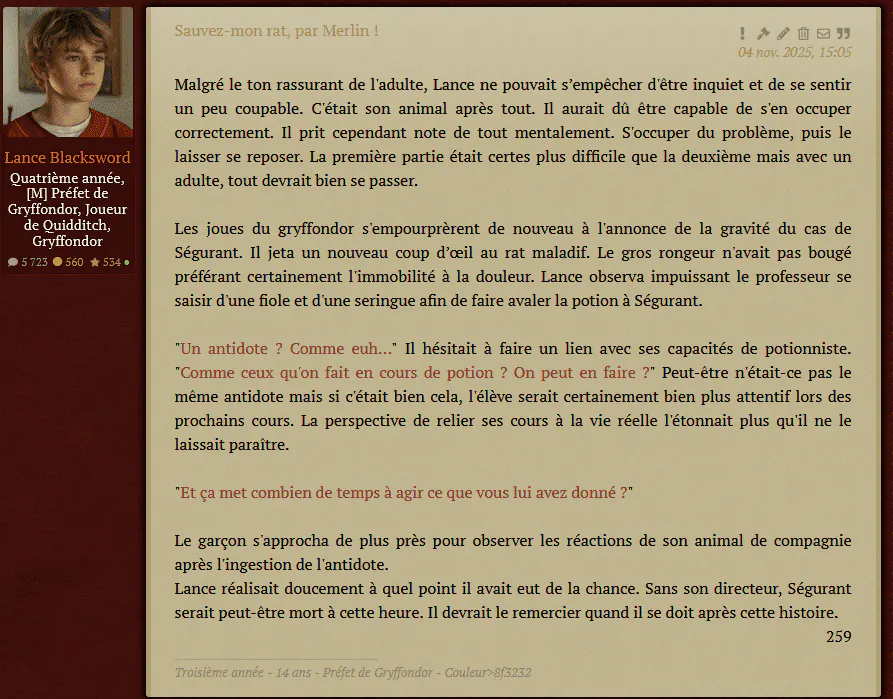 Lance Blacksword
Quatrième année, [M] Préfet de Gryffondor, Joueur de Quidditch, Gryffondor
5 723 560 534

Sauvez-mon rat, par Merlin !
04 nov. 2025, 15:05

Malgré le ton rassurant de l'adulte, Lance ne pouvait s'empêcher d'être inquiet et de se sentir un peu coupable. C'était son animal après tout. Il aurait dû être capable de s'en occuper correctement. Il prit cependant note de tout mentalement. S'occuper du problème, puis le laisser se reposer. La première partie était certes plus difficile que la deuxième mais avec un adulte, tout devrait bien se passer.

Les joues du gryffondor s'empourprèrent de nouveau à l'annonce de la gravité du cas de Ségurant. Il jeta un nouveau coup d'œil au rat maladif. Le gros rongeur n'avait pas bougé préférant certainement l'immobilité à la douleur. Lance observa impuissant le professeur se saisir d'une fiole et d'une seringue afin de faire avaler la potion à Ségurant.

"Un antidote ? Comme euh..." Il hésitait à faire un lien avec ses capacités de potionniste. "Comme ceux qu'on fait en cours de potion ? On peut en faire ?" Peut-être n'était-ce pas le même antidote mais si c'était bien cela, l'élève serait certainement bien plus attentif lors des prochains cours. La perspective de relier ses cours à la vie réelle l'étonnait plus qu'il ne le laissait paraître.

"Et ça met combien de temps à agir ce que vous lui avez donné ?"

Le garçon s'approcha de plus près pour observer les réactions de son animal de compagnie après l'ingestion de l'antidote.
Lance réalisait doucement à quel point il avait eut de la chance. Sans son directeur, Ségurant serait peut-être mort à cette heure. Il devrait le remercier quand il se doit après cette histoire.
259

Troisième année - 14 ans - Préfet de Gryffondor - Couleur>8f3232